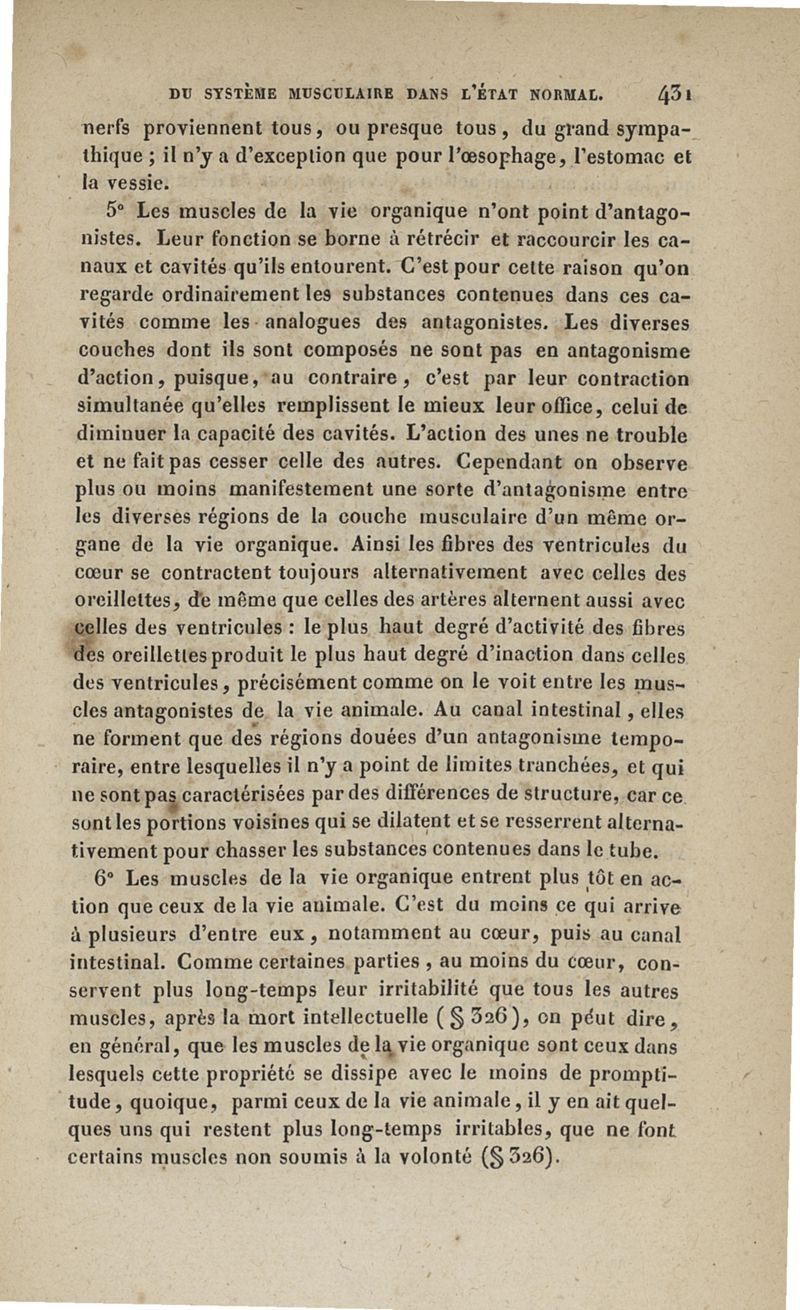 DU SYSTÈME MUSCULAIRE DANS L'ÉTAT NORMAL. 431

nerfs proviennent tous, ou presque tous, du grand sympathique ; il n'y a d'exception que pour l'œsophage, l'estomac et la vessie.

5° Les muscles de la vie organique n'ont point d'antagonistes. Leur fonction se borne à rétrécir et raccourcir les canaux et cavités qu'ils entourent. C'est pour cette raison qu'on regarde ordinairement les substances contenues dans ces cavités comme les analogues des antagonistes. Les diverses couches dont ils sont composés ne sont pas en antagonisme d'action, puisque, au contraire, c'est par leur contraction simultanée qu'elles remplissent le mieux leur office, celui de diminuer la capacité des cavités. L'action des unes ne trouble et ne fait pas cesser celle des autres. Cependant on observe plus ou moins manifestement une sorte d'antagonisme entre les diverses régions de la couche musculaire d'un même organe de la vie organique. Ainsi les fibres des ventricules du cœur se contractent toujours alternativement avec celles des oreillettes, de même que celles des artères alternent aussi avec celles des ventricules : le plus haut degré d'activité des fibres des oreillettes produit le plus haut degré d'inaction dans celles des ventricules, précisément comme on le voit entre les muscles antagonistes de la vie animale. Au canal intestinal, elles ne forment que des régions douées d'un antagonisme temporaire, entre lesquelles il n'y a point de limites tranchées, et qui ne sont pas caractérisées par des différences de structure, car ce sont les portions voisines qui se dilatent et se resserrent alternativement pour chasser les substances contenues dans le tube.

6° Les muscles de la vie organique entrent plus tôt en action que ceux de la vie animale. C'est du moins ce qui arrive à plusieurs d'entre eux, notamment au cœur, puis au canal intestinal. Comme certaines parties, au moins du cœur, conservent plus long-temps leur irritabilité que tous les autres muscles, après la mort intellectuelle (§ 326), on peut dire, en général, que les muscles de la vie organique sont ceux dans lesquels cette propriété se dissipe avec le moins de promptitude, quoique, parmi ceux de la vie animale, il y en ait quelques uns qui restent plus long-temps irritables, que ne font certains muscles non soumis à la volonté (§ 326).